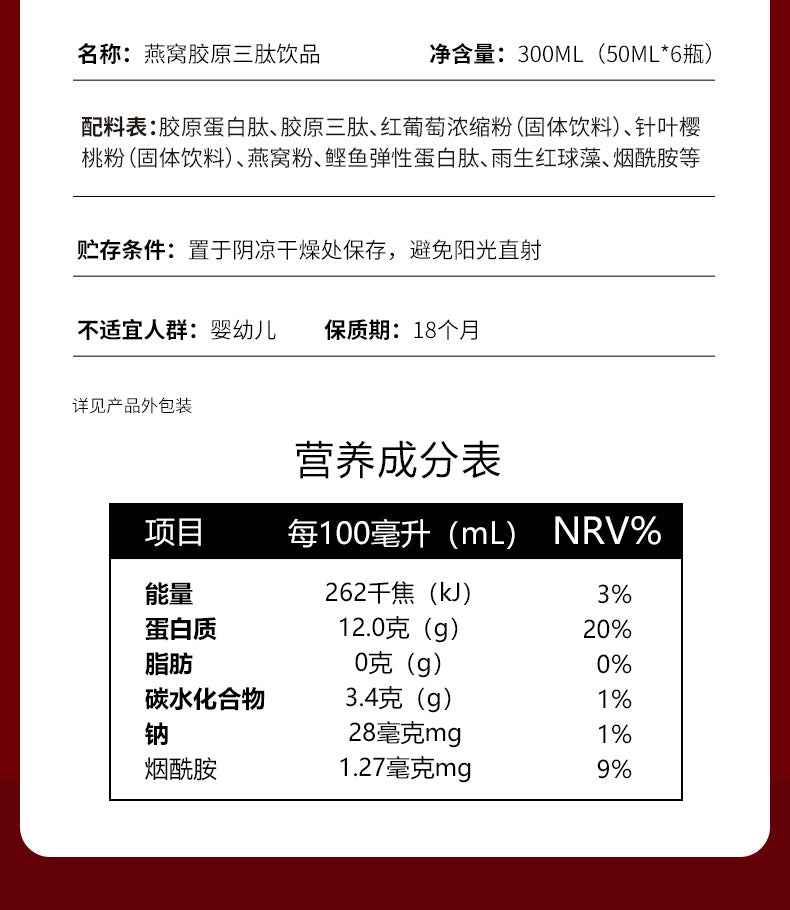 名称：燕窝胶原三肽饮品　净含量：300ML（50ML*6瓶）

配料表：胶原蛋白肽、胶原三肽、红葡萄浓缩粉（固体饮料）、针叶樱桃粉（固体饮料）、燕窝粉、鲣鱼弹性蛋白肽、雨生红球藻、烟酰胺等

贮存条件：置于阴凉干燥处保存，避免阳光直射

不适宜人群：婴幼儿　保质期：18个月

详见产品外包装

营养成分表

| 项目 | 每100毫升（mL） | NRV% |
|---|---|---|
| 能量 | 262千焦（kJ） | 3% |
| 蛋白质 | 12.0克（g） | 20% |
| 脂肪 | 0克（g） | 0% |
| 碳水化合物 | 3.4克（g） | 1% |
| 钠 | 28毫克mg | 1% |
| 烟酰胺 | 1.27毫克mg | 9% |